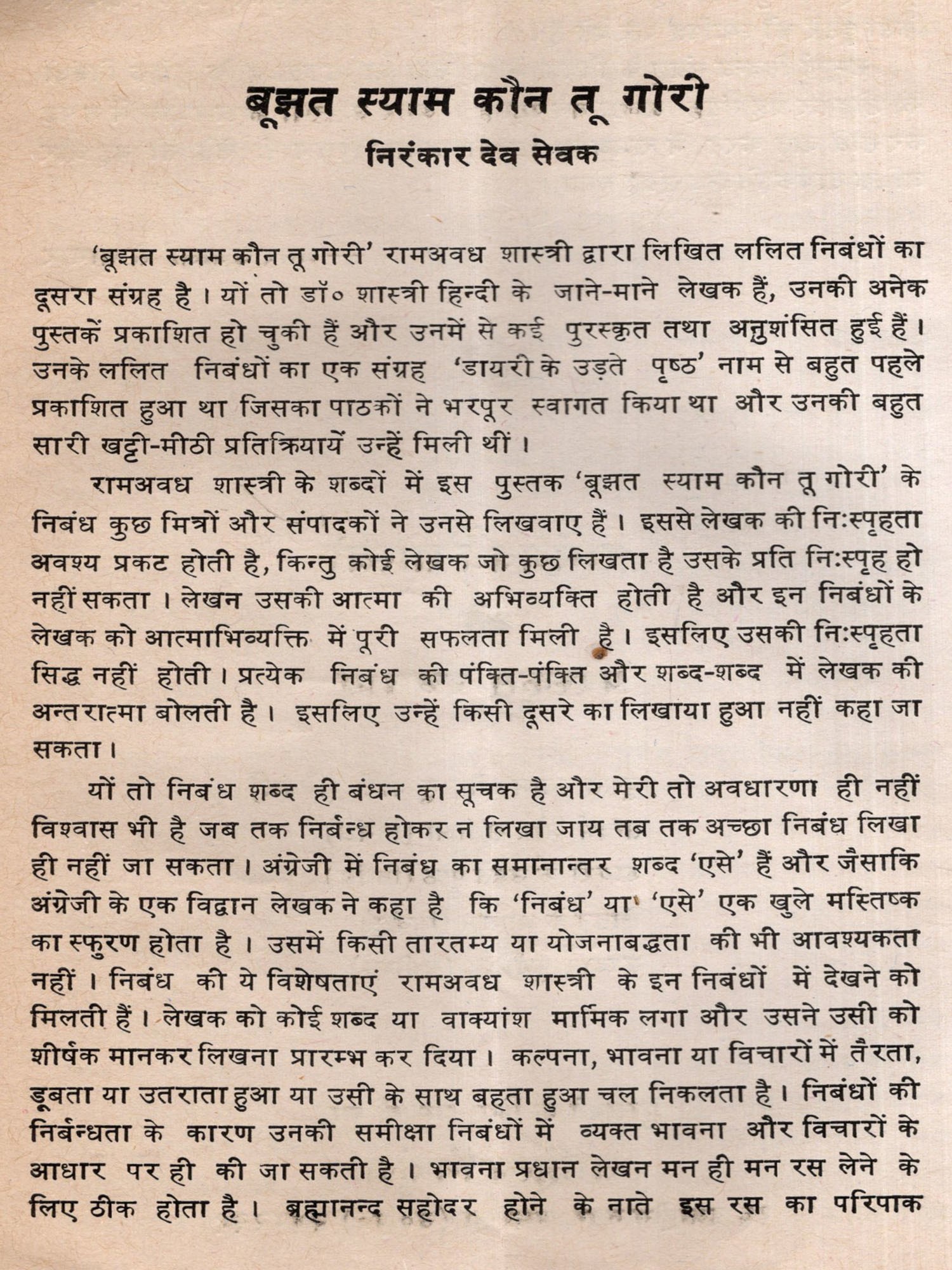 बूझत स्याम कौन तू गोरी
निरंकार देव सेवक

'बूझत स्याम कौन तू गोरी' रामअवध शास्त्री द्वारा लिखित ललित निबंधों का दूसरा संग्रह है। यों तो डॉ० शास्त्री हिन्दी के जाने-माने लेखक हैं, उनकी अनेक पुस्तकें प्रकाशित हो चुकी हैं और उनमें से कई पुरस्कृत तथा अनुशंसित हुई हैं। उनके ललित निबंधों का एक संग्रह 'डायरी के उड़ते पृष्ठ' नाम से बहुत पहले प्रकाशित हुआ था जिसका पाठकों ने भरपूर स्वागत किया था और उनकी बहुत सारी खट्टी-मीठी प्रतिक्रियायें उन्हें मिली थीं।

रामअवध शास्त्री के शब्दों में इस पुस्तक 'बूझत स्याम कौन तू गोरी' के निबंध कुछ मित्रों और संपादकों ने उनसे लिखवाए हैं। इससे लेखक की निःस्पृहता अवश्य प्रकट होती है, किन्तु कोई लेखक जो कुछ लिखता है उसके प्रति निःस्पृह हो नहीं सकता। लेखन उसकी आत्मा की अभिव्यक्ति होती है और इन निबंधों के लेखक को आत्माभिव्यक्ति में पूरी सफलता मिली है। इसलिए उसकी निःस्पृहता सिद्ध नहीं होती। प्रत्येक निबंध की पंक्ति-पंक्ति और शब्द-शब्द में लेखक की अन्तरात्मा बोलती है। इसलिए उन्हें किसी दूसरे का लिखाया हुआ नहीं कहा जा सकता।

यों तो निबंध शब्द ही बंधन का सूचक है और मेरी तो अवधारणा ही नहीं विश्वास भी है जब तक निर्बन्ध होकर न लिखा जाय तब तक अच्छा निबंध लिखा ही नहीं जा सकता। अंग्रेजी में निबंध का समानान्तर शब्द 'एसे' हैं और जैसाकि अंग्रेजी के एक विद्वान लेखक ने कहा है कि 'निबंध' या 'एसे' एक खुले मस्तिष्क का स्फुरण होता है। उसमें किसी तारतम्य या योजनाबद्धता की भी आवश्यकता नहीं। निबंध की ये विशेषताएं रामअवध शास्त्री के इन निबंधों में देखने को मिलती हैं। लेखक को कोई शब्द या वाक्यांश मार्मिक लगा और उसने उसी को शीर्षक मानकर लिखना प्रारम्भ कर दिया। कल्पना, भावना या विचारों में तैरता, डूबता या उतराता हुआ या उसी के साथ बहता हुआ चल निकलता है। निबंधों की निर्बन्धता के कारण उनकी समीक्षा निबंधों में व्यक्त भावना और विचारों के आधार पर ही की जा सकती है। भावना प्रधान लेखन मन ही मन रस लेने के लिए ठीक होता है। ब्रह्मानन्द सहोदर होने के नाते इस रस का परिपाक